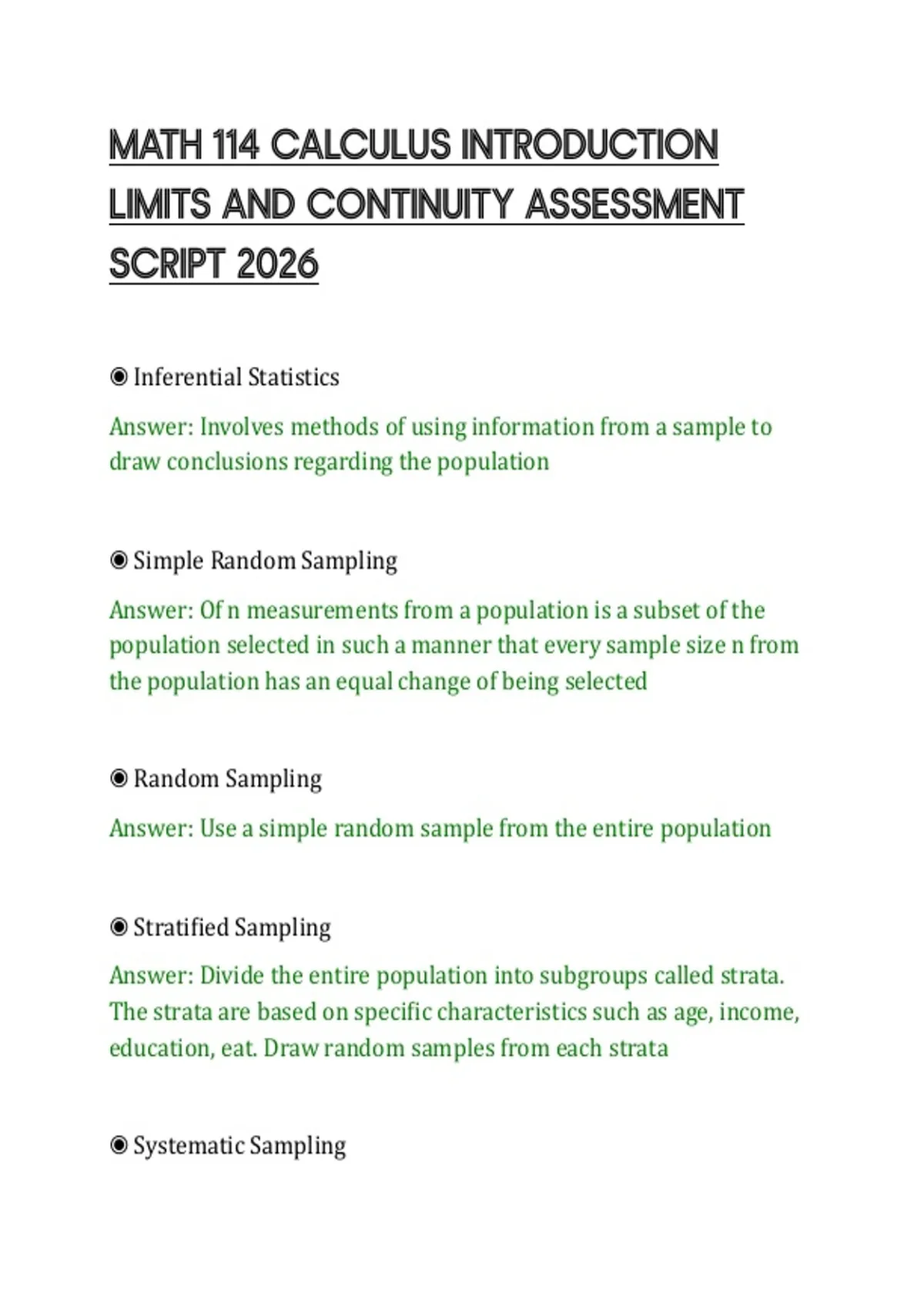 MATH 114 CALCULUS INTRODUCTION LIMITS AND CONTINUITY ASSESSMENT SCRIPT 2026

◉ Inferential Statistics

Answer: Involves methods of using information from a sample to draw conclusions regarding the population

◉ Simple Random Sampling

Answer: Of n measurements from a population is a subset of the population selected in such a manner that every sample size n from the population has an equal change of being selected

◉ Random Sampling

Answer: Use a simple random sample from the entire population

◉ Stratified Sampling

Answer: Divide the entire population into subgroups called strata. The strata are based on specific characteristics such as age, income, education, eat. Draw random samples from each strata

◉ Systematic Sampling